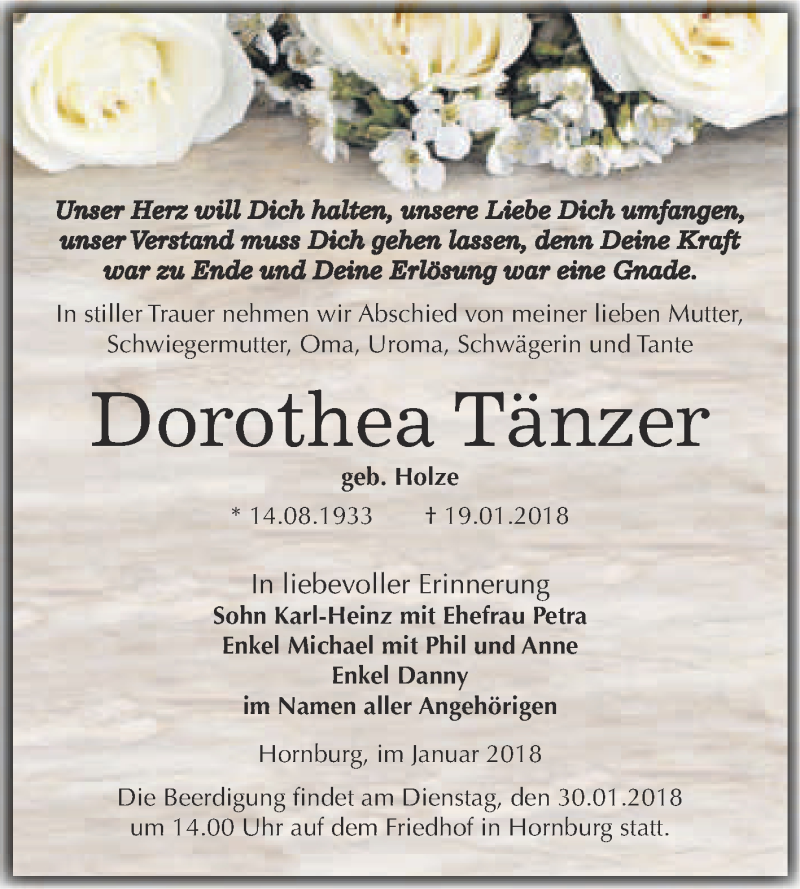 Unser Herz will Dich halten, unsere Liebe Dich umfangen, unser Verstand muss Dich gehen lassen, denn Deine Kraft war zu Ende und Deine Erlösung war eine Gnade.

In stiller Trauer nehmen wir Abschied von meiner lieben Mutter, Schwiegermutter, Oma, Uroma, Schwägerin und Tante

Dorothea Tänzer

geb. Holze

* 14.08.1933 † 19.01.2018

In liebevoller Erinnerung
Sohn Karl-Heinz mit Ehefrau Petra
Enkel Michael mit Phil und Anne
Enkel Danny
im Namen aller Angehörigen

Hornburg, im Januar 2018

Die Beerdigung findet am Dienstag, den 30.01.2018 um 14.00 Uhr auf dem Friedhof in Hornburg statt.